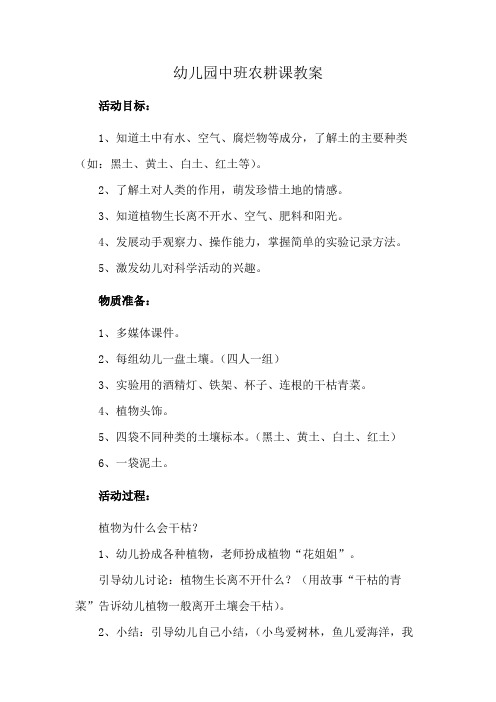 幼儿园中班农耕课教案

活动目标：

1、知道土中有水、空气、腐烂物等成分，了解土的主要种类（如：黑土、黄土、白土、红土等）。

2、了解土对人类的作用，萌发珍惜土地的情感。

3、知道植物生长离不开水、空气、肥料和阳光。

4、发展动手观察力、操作能力，掌握简单的实验记录方法。

5、激发幼儿对科学活动的兴趣。

物质准备：

1、多媒体课件。

2、每组幼儿一盘土壤。（四人一组）

3、实验用的酒精灯、铁架、杯子、连根的干枯青菜。

4、植物头饰。

5、四袋不同种类的土壤标本。（黑土、黄土、白土、红土）

6、一袋泥土。

活动过程：

植物为什么会干枯？

1、幼儿扮成各种植物，老师扮成植物“花姐姐”。

引导幼儿讨论：植物生长离不开什么？（用故事“干枯的青菜”告诉幼儿植物一般离开土壤会干枯）。

2、小结：引导幼儿自己小结，（小鸟爱树林，鱼儿爱海洋，我